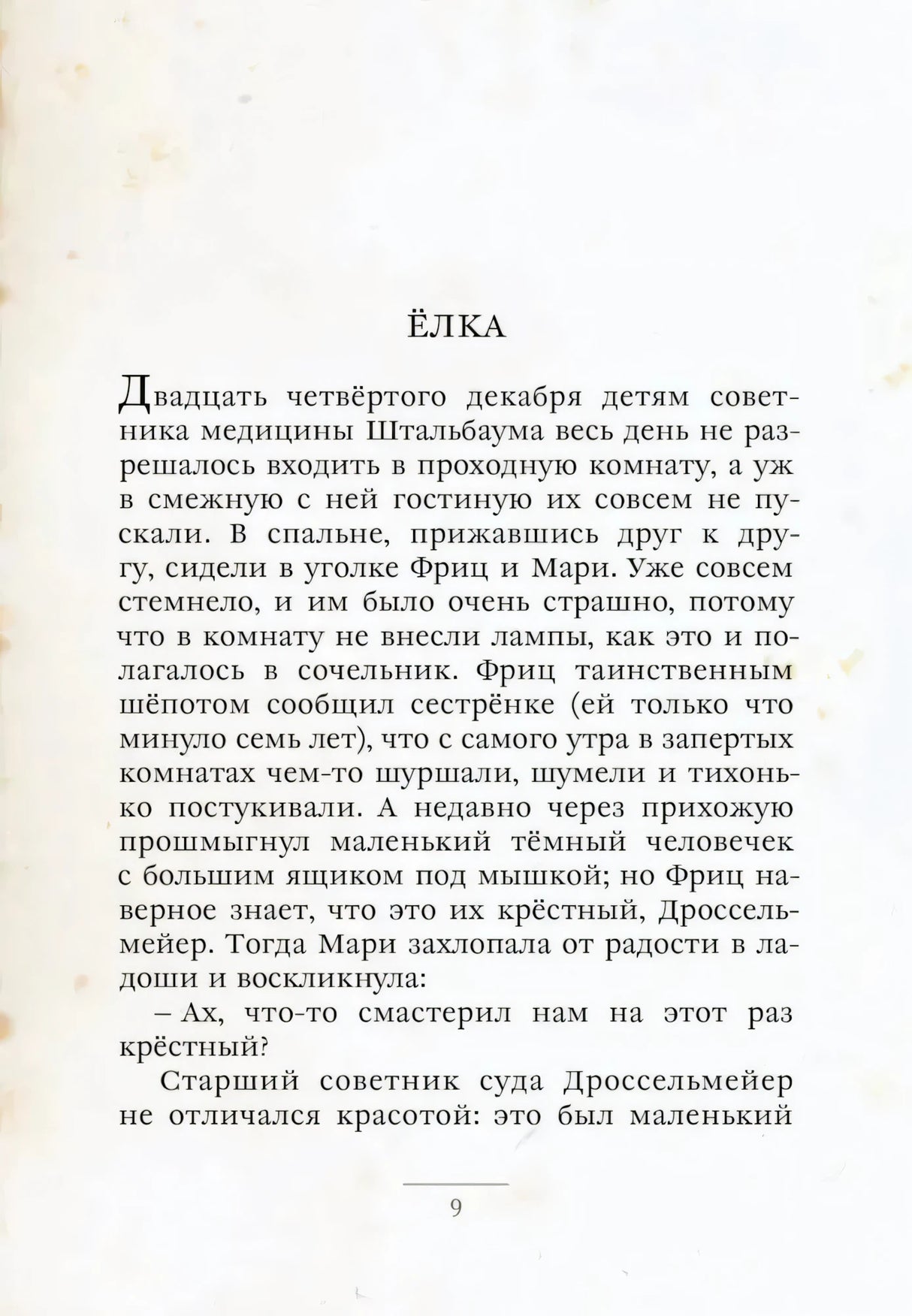 ЁЛКА

Двадцать четвёртого декабря детям советника медицины Штальбаума весь день не разрешалось входить в проходную комнату, а уж в смежную с ней гостиную их совсем не пускали. В спальне, прижавшись друг к другу, сидели в уголке Фриц и Мари. Уже совсем стемнело, и им было очень страшно, потому что в комнату не внесли лампы, как это и полагалось в сочельник. Фриц таинственным шёпотом сообщил сестрёнке (ей только что минуло семь лет), что с самого утра в запертых комнатах чем-то шуршали, шумели и тихонько постукивали. А недавно через прихожую прошмыгнул маленький тёмный человечек с большим ящиком под мышкой; но Фриц наверное знает, что это их крёстный, Дроссельмейер. Тогда Мари захлопала от радости в ладоши и воскликнула:

– Ах, что-то смастерил нам на этот раз крёстный?

Старший советник суда Дроссельмейер не отличался красотой: это был маленький

9